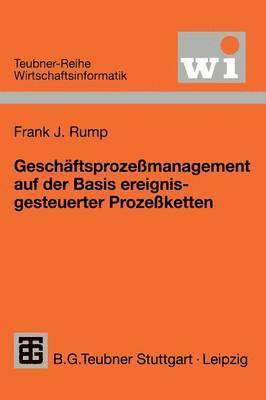 Teubner-Reihe Wirtschaftsinformatik

wi

Frank J. Rump

Geschäftsprozeßmanagement auf der Basis ereignisgesteuerter Prozeßketten

B.G.Teubner Stuttgart · Leipzig